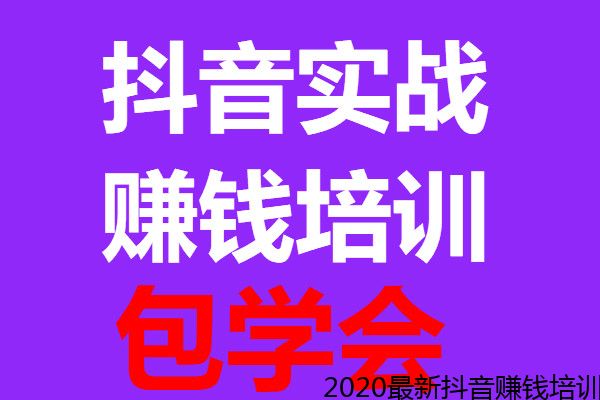 抖音实战
赚钱培训
包学会
2020最新抖音赚钱培训